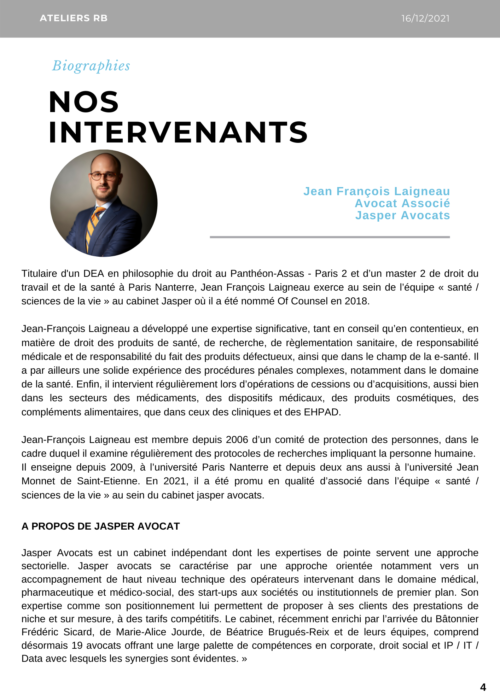 ATELIERS RB

16/12/2021

Biographies

NOS INTERVENANTS

Jean François Laigneau
Avocat Associé
Jasper Avocats

Titulaire d'un DEA en philosophie du droit au Panthéon-Assas - Paris 2 et d'un master 2 de droit du travail et de la santé à Paris Nanterre, Jean François Laigneau exerce au sein de l'équipe « santé / sciences de la vie » au cabinet Jasper où il a été nommé Of Counsel en 2018.

Jean-François Laigneau a développé une expertise significative, tant en conseil qu'en contentieux, en matière de droit des produits de santé, de recherche, de règlementation sanitaire, de responsabilité médicale et de responsabilité du fait des produits défectueux, ainsi que dans le champ de la e-santé. Il a par ailleurs une solide expérience des procédures pénales complexes, notamment dans le domaine de la santé. Enfin, il intervient régulièrement lors d'opérations de cessions ou d'acquisitions, aussi bien dans les secteurs des médicaments, des dispositifs médicaux, des produits cosmétiques, des compléments alimentaires, que dans ceux des cliniques et des EHPAD.

Jean-François Laigneau est membre depuis 2006 d'un comité de protection des personnes, dans le cadre duquel il examine régulièrement des protocoles de recherches impliquant la personne humaine. Il enseigne depuis 2009, à l'université Paris Nanterre et depuis deux ans aussi à l'université Jean Monnet de Saint-Etienne. En 2021, il a été promu en qualité d'associé dans l'équipe « santé / sciences de la vie » au sein du cabinet jasper avocats.

A PROPOS DE JASPER AVOCAT

Jasper Avocats est un cabinet indépendant dont les expertises de pointe servent une approche sectorielle. Jasper avocats se caractérise par une approche orientée notamment vers un accompagnement de haut niveau technique des opérateurs intervenant dans le domaine médical, pharmaceutique et médico-social, des start-ups aux sociétés ou institutionnels de premier plan. Son expertise comme son positionnement lui permettent de proposer à ses clients des prestations de niche et sur mesure, à des tarifs compétitifs. Le cabinet, récemment enrichi par l'arrivée du Bâtonnier Frédéric Sicard, de Marie-Alice Jourde, de Béatrice Brugués-Reix et de leurs équipes, comprend désormais 19 avocats offrant une large palette de compétences en corporate, droit social et IP / IT / Data avec lesquels les synergies sont évidentes. »

4